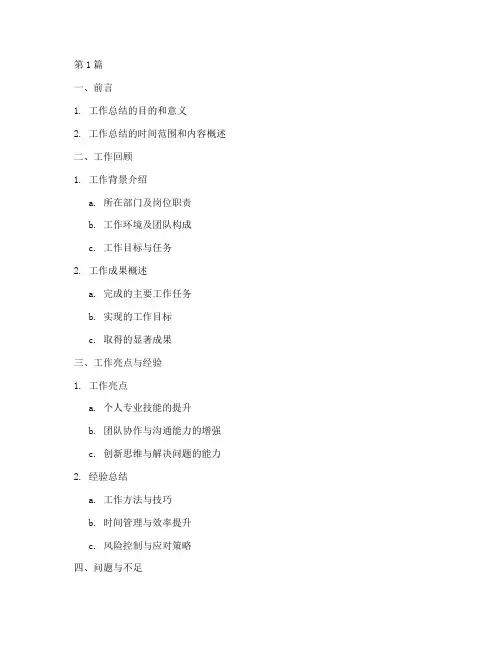 第 1 篇

一、前言

1. 工作总结的目的和意义

2. 工作总结的时间范围和内容概述

二、工作回顾

1. 工作背景介绍

a. 所在部门及岗位职责

b. 工作环境及团队构成

c. 工作目标与任务

2. 工作成果概述

a. 完成的主要工作任务

b. 实现的工作目标

c. 取得的显著成果

三、工作亮点与经验

1. 工作亮点

a. 个人专业技能的提升

b. 团队协作与沟通能力的增强

c. 创新思维与解决问题的能力

2. 经验总结

a. 工作方法与技巧

b. 时间管理与效率提升

c. 风险控制与应对策略

四、问题与不足